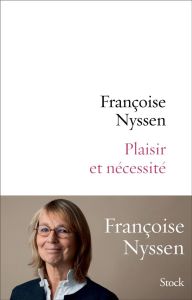 Françoise Nyssen

Plaisir et nécessité

Françoise Nyssen

Stock